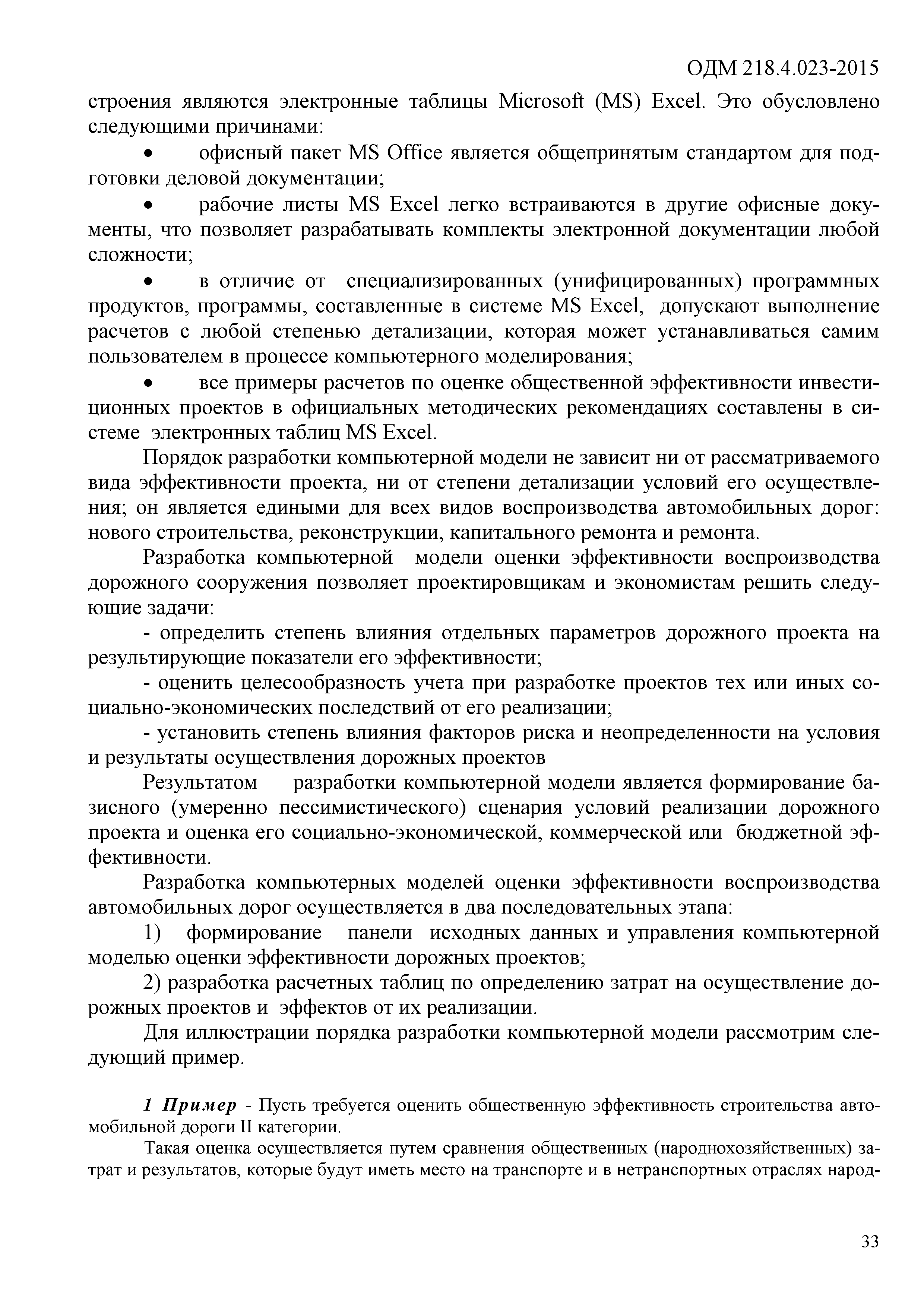 ОДМ 218.4.023-2015

строения являются электронные таблицы Microsoft (MS) Excel. Это обусловлено следующими причинами:

• офисный пакет MS Office является общепринятым стандартом для подготовки деловой документации;

• рабочие листы MS Excel легко встраиваются в другие офисные документы, что позволяет разрабатывать комплекты электронной документации любой сложности;

• в отличие от специализированных (унифицированных) программных продуктов, программы, составленные в системе MS Excel, допускают выполнение расчетов с любой степенью детализации, которая может устанавливаться самим пользователем в процессе компьютерного моделирования;

• все примеры расчетов по оценке общественной эффективности инвестиционных проектов в официальных методических рекомендациях составлены в системе электронных таблиц MS Excel.

Порядок разработки компьютерной модели не зависит ни от рассматриваемого вида эффективности проекта, ни от степени детализации условий его осуществления; он является едиными для всех видов воспроизводства автомобильных дорог: нового строительства, реконструкции, капитального ремонта и ремонта.

Разработка компьютерной модели оценки эффективности воспроизводства дорожного сооружения позволяет проектировщикам и экономистам решить следующие задачи:

- определить степень влияния отдельных параметров дорожного проекта на результирующие показатели его эффективности;

- оценить целесообразность учета при разработке проектов тех или иных социально-экономических последствий от его реализации;

- установить степень влияния факторов риска и неопределенности на условия и результаты осуществления дорожных проектов

Результатом разработки компьютерной модели является формирование базисного (умеренно пессимистического) сценария условий реализации дорожного проекта и оценка его социально-экономической, коммерческой или бюджетной эффективности.

Разработка компьютерных моделей оценки эффективности воспроизводства автомобильных дорог осуществляется в два последовательных этапа:

1) формирование панели исходных данных и управления компьютерной моделью оценки эффективности дорожных проектов;

2) разработка расчетных таблиц по определению затрат на осуществление дорожных проектов и эффектов от их реализации.

Для иллюстрации порядка разработки компьютерной модели рассмотрим следующий пример.

1 Пример - Пусть требуется оценить общественную эффективность строительства автомобильной дороги II категории.

Такая оценка осуществляется путем сравнения общественных (народнохозяйственных) затрат и результатов, которые будут иметь место на транспорте и в нетранспортных отраслях народ-

33